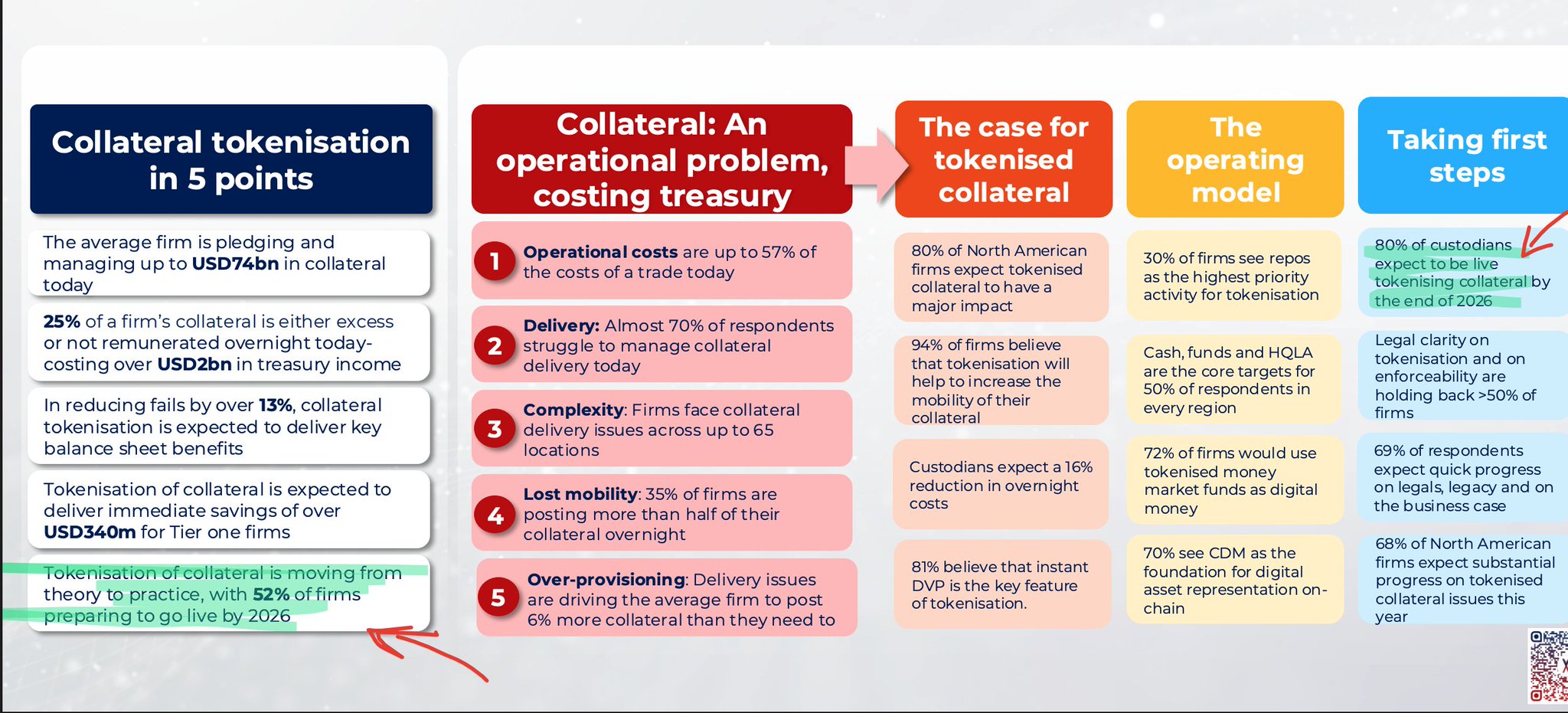 Collateral tokenisation in 5 points

The average firm is pledging and managing up to USD74bn in collateral today

25% of a firm's collateral is either excess or not remunerated overnight today- costing over USD2bn in treasury income

In reducing fails by over 13%, collateral tokenisation is expected to deliver key balance sheet benefits

Tokenisation of collateral is expected to deliver immediate savings of over USD340m for Tier one firms

Tokenisation of collateral is moving from theory to practice, with 52% of firms preparing to go live by 2026

Collateral: An operational problem, costing treasury

1 Operational costs are up to 57% of the costs of a trade today

2 Delivery: Almost 70% of respondents struggle to manage collateral delivery today

3 Complexity: Firms face collateral delivery issues across up to 65 locations

4 Lost mobility: 35% of firms are posting more than half of their collateral overnight

5 Over-provisioning: Delivery issues are driving the average firm to post 6% more collateral than they need to

The case for tokenised collateral

80% of North American firms expect tokenised collateral to have a major impact

94% of firms believe that tokenisation will help to increase the mobility of their collateral

Custodians expect a 16% reduction in overnight costs

81% believe that instant DVP is the key feature of tokenisation.

The operating model

30% of firms see repos as the highest priority activity for tokenisation

Cash, funds and HQLA are the core targets for 50% of respondents in every region

72% of firms would use tokenised money market funds as digital money

70% see CDM as the foundation for digital asset representation on-chain

Taking first steps

80% of custodians expect to be live tokenising collateral by the end of 2026

Legal clarity on tokenisation and on enforceability are holding back >50% of firms

69% of respondents expect quick progress on legals, legacy and on the business case

68% of North American firms expect substantial progress on tokenised collateral issues this year